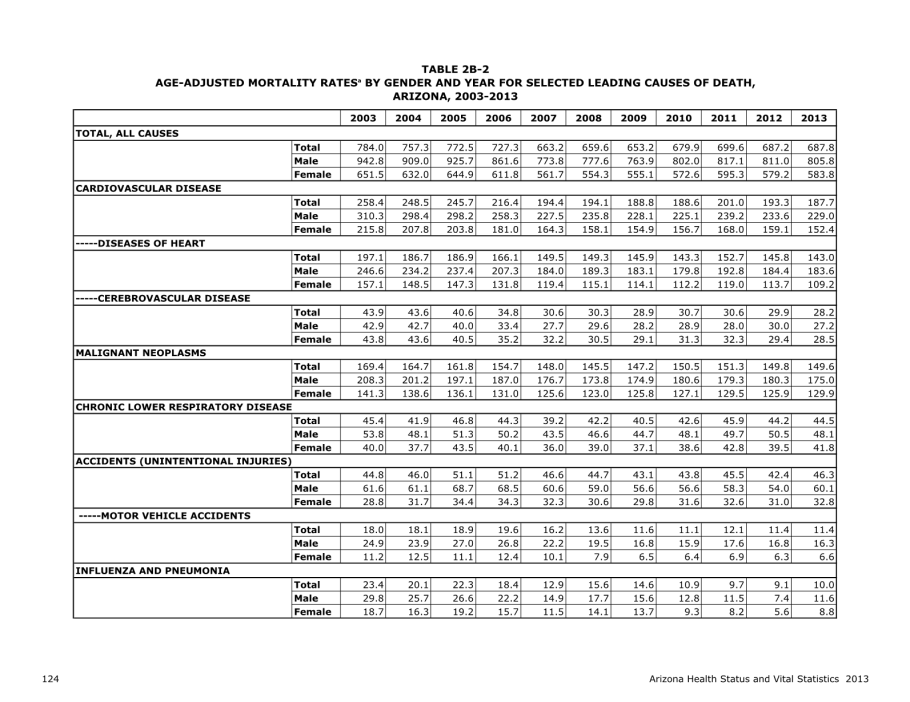 TABLE 2B-2
AGE-ADJUSTED MORTALITY RATES$^a$ BY GENDER AND YEAR FOR SELECTED LEADING CAUSES OF DEATH, ARIZONA, 2003-2013

| | | 2003 | 2004 | 2005 | 2006 | 2007 | 2008 | 2009 | 2010 | 2011 | 2012 | 2013 |
|---|---|---|---|---|---|---|---|---|---|---|---|---|
| TOTAL, ALL CAUSES | | | | | | | | | | | | |
| | Total | 784.0 | 757.3 | 772.5 | 727.3 | 663.2 | 659.6 | 653.2 | 679.9 | 699.6 | 687.2 | 687.8 |
| | Male | 942.8 | 909.0 | 925.7 | 861.6 | 773.8 | 777.6 | 763.9 | 802.0 | 817.1 | 811.0 | 805.8 |
| | Female | 651.5 | 632.0 | 644.9 | 611.8 | 561.7 | 554.3 | 555.1 | 572.6 | 595.3 | 579.2 | 583.8 |
| CARDIOVASCULAR DISEASE | | | | | | | | | | | | |
| | Total | 258.4 | 248.5 | 245.7 | 216.4 | 194.4 | 194.1 | 188.8 | 188.6 | 201.0 | 193.3 | 187.7 |
| | Male | 310.3 | 298.4 | 298.2 | 258.3 | 227.5 | 235.8 | 228.1 | 225.1 | 239.2 | 233.6 | 229.0 |
| | Female | 215.8 | 207.8 | 203.8 | 181.0 | 164.3 | 158.1 | 154.9 | 156.7 | 168.0 | 159.1 | 152.4 |
| -----DISEASES OF HEART | | | | | | | | | | | | |
| | Total | 197.1 | 186.7 | 186.9 | 166.1 | 149.5 | 149.3 | 145.9 | 143.3 | 152.7 | 145.8 | 143.0 |
| | Male | 246.6 | 234.2 | 237.4 | 207.3 | 184.0 | 189.3 | 183.1 | 179.8 | 192.8 | 184.4 | 183.6 |
| | Female | 157.1 | 148.5 | 147.3 | 131.8 | 119.4 | 115.1 | 114.1 | 112.2 | 119.0 | 113.7 | 109.2 |
| -----CEREBROVASCULAR DISEASE | | | | | | | | | | | | |
| | Total | 43.9 | 43.6 | 40.6 | 34.8 | 30.6 | 30.3 | 28.9 | 30.7 | 30.6 | 29.9 | 28.2 |
| | Male | 42.9 | 42.7 | 40.0 | 33.4 | 27.7 | 29.6 | 28.2 | 28.9 | 28.0 | 30.0 | 27.2 |
| | Female | 43.8 | 43.6 | 40.5 | 35.2 | 32.2 | 30.5 | 29.1 | 31.3 | 32.3 | 29.4 | 28.5 |
| MALIGNANT NEOPLASMS | | | | | | | | | | | | |
| | Total | 169.4 | 164.7 | 161.8 | 154.7 | 148.0 | 145.5 | 147.2 | 150.5 | 151.3 | 149.8 | 149.6 |
| | Male | 208.3 | 201.2 | 197.1 | 187.0 | 176.7 | 173.8 | 174.9 | 180.6 | 179.3 | 180.3 | 175.0 |
| | Female | 141.3 | 138.6 | 136.1 | 131.0 | 125.6 | 123.0 | 125.8 | 127.1 | 129.5 | 125.9 | 129.9 |
| CHRONIC LOWER RESPIRATORY DISEASE | | | | | | | | | | | | |
| | Total | 45.4 | 41.9 | 46.8 | 44.3 | 39.2 | 42.2 | 40.5 | 42.6 | 45.9 | 44.2 | 44.5 |
| | Male | 53.8 | 48.1 | 51.3 | 50.2 | 43.5 | 46.6 | 44.7 | 48.1 | 49.7 | 50.5 | 48.1 |
| | Female | 40.0 | 37.7 | 43.5 | 40.1 | 36.0 | 39.0 | 37.1 | 38.6 | 42.8 | 39.5 | 41.8 |
| ACCIDENTS (UNINTENTIONAL INJURIES) | | | | | | | | | | | | |
| | Total | 44.8 | 46.0 | 51.1 | 51.2 | 46.6 | 44.7 | 43.1 | 43.8 | 45.5 | 42.4 | 46.3 |
| | Male | 61.6 | 61.1 | 68.7 | 68.5 | 60.6 | 59.0 | 56.6 | 56.6 | 58.3 | 54.0 | 60.1 |
| | Female | 28.8 | 31.7 | 34.4 | 34.3 | 32.3 | 30.6 | 29.8 | 31.6 | 32.6 | 31.0 | 32.8 |
| -----MOTOR VEHICLE ACCIDENTS | | | | | | | | | | | | |
| | Total | 18.0 | 18.1 | 18.9 | 19.6 | 16.2 | 13.6 | 11.6 | 11.1 | 12.1 | 11.4 | 11.4 |
| | Male | 24.9 | 23.9 | 27.0 | 26.8 | 22.2 | 19.5 | 16.8 | 15.9 | 17.6 | 16.8 | 16.3 |
| | Female | 11.2 | 12.5 | 11.1 | 12.4 | 10.1 | 7.9 | 6.5 | 6.4 | 6.9 | 6.3 | 6.6 |
| INFLUENZA AND PNEUMONIA | | | | | | | | | | | | |
| | Total | 23.4 | 20.1 | 22.3 | 18.4 | 12.9 | 15.6 | 14.6 | 10.9 | 9.7 | 9.1 | 10.0 |
| | Male | 29.8 | 25.7 | 26.6 | 22.2 | 14.9 | 17.7 | 15.6 | 12.8 | 11.5 | 7.4 | 11.6 |
| | Female | 18.7 | 16.3 | 19.2 | 15.7 | 11.5 | 14.1 | 13.7 | 9.3 | 8.2 | 5.6 | 8.8 |

124

Arizona Health Status and Vital Statistics 2013